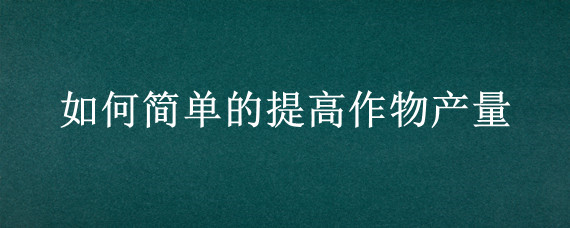 如何简单的提高作物产量